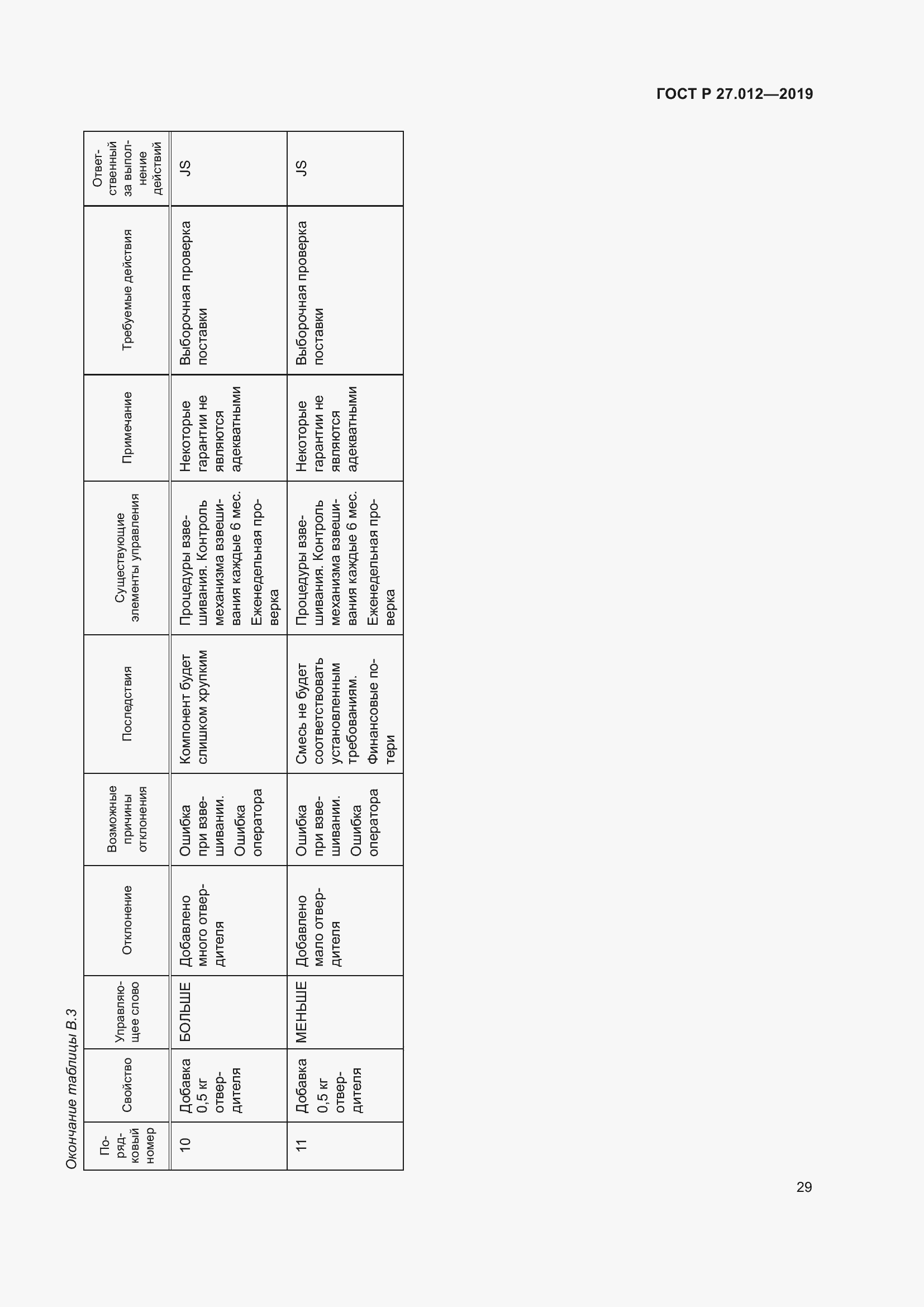 ГОСТ Р 27.012—2019

Окончание таблицы В.3

| Порядковый номер | Свойство | Управляющее слово | Отклонение | Возможные причины отклонения | Последствия | Существующие элементы управления | Примечание | Требуемые действия | Ответственный за выполнение действий |
|---|---|---|---|---|---|---|---|---|---|
| 10 | Добавка 0,5 кг отвердителя | БОЛЬШЕ | Добавлено много отвердителя | Ошибка при взвешивании. Ошибка оператора | Компонент будет слишком хрупким | Процедуры взвешивания. Контроль механизма взвешивания каждые 6 мес. Еженедельная проверка | Некоторые гарантии не являются адекватными | Выборочная проверка поставки | JS |
| 11 | Добавка 0,5 кг отвердителя | МЕНЬШЕ | Добавлено мало отвердителя | Ошибка при взвешивании. Ошибка оператора | Смесь не будет соответствовать установленным требованиям. Финансовые потери | Процедуры взвешивания. Контроль механизма взвешивания каждые 6 мес. Еженедельная проверка | Некоторые гарантии не являются адекватными | Выборочная проверка поставки | JS |

29